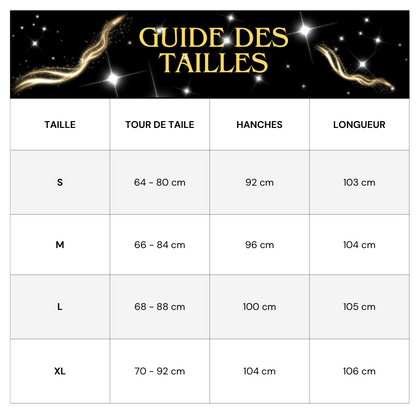 GUIDE DES TAILLES

| TAILLE | TOUR DE TAILE | HANCHES | LONGUEUR |
|---|---|---|---|
| S | 64 - 80 cm | 92 cm | 103 cm |
| M | 66 - 84 cm | 96 cm | 104 cm |
| L | 68 - 88 cm | 100 cm | 105 cm |
| XL | 70 - 92 cm | 104 cm | 106 cm |